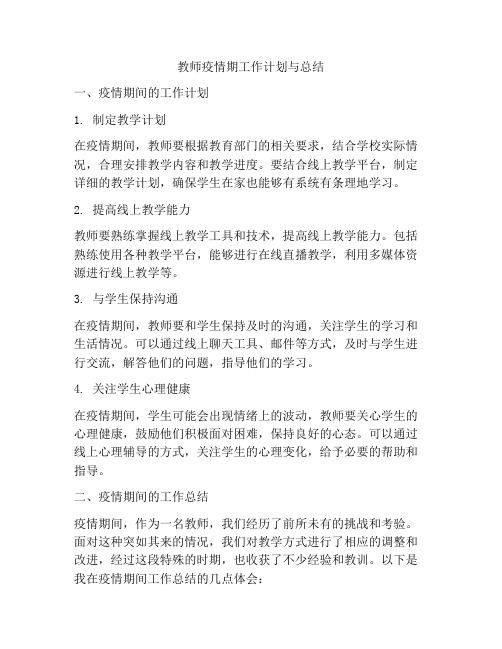 教师疫情期工作计划与总结

一、疫情期间的工作计划

1. 制定教学计划

在疫情期间，教师要根据教育部门的相关要求，结合学校实际情况，合理安排教学内容和教学进度。要结合线上教学平台，制定详细的教学计划，确保学生在家也能够有系统有条理地学习。

2. 提高线上教学能力

教师要熟练掌握线上教学工具和技术，提高线上教学能力。包括熟练使用各种教学平台，能够进行在线直播教学，利用多媒体资源进行线上教学等。

3. 与学生保持沟通

在疫情期间，教师要和学生保持及时的沟通，关注学生的学习和生活情况。可以通过线上聊天工具、邮件等方式，及时与学生进行交流，解答他们的问题，指导他们的学习。

4. 关注学生心理健康

在疫情期间，学生可能会出现情绪上的波动，教师要关心学生的心理健康，鼓励他们积极面对困难，保持良好的心态。可以通过线上心理辅导的方式，关注学生的心理变化，给予必要的帮助和指导。

二、疫情期间的工作总结

疫情期间，作为一名教师，我们经历了前所未有的挑战和考验。面对这种突如其来的情况，我们对教学方式进行了相应的调整和改进，经过这段特殊的时期，也收获了不少经验和教训。以下是我在疫情期间工作总结的几点体会：